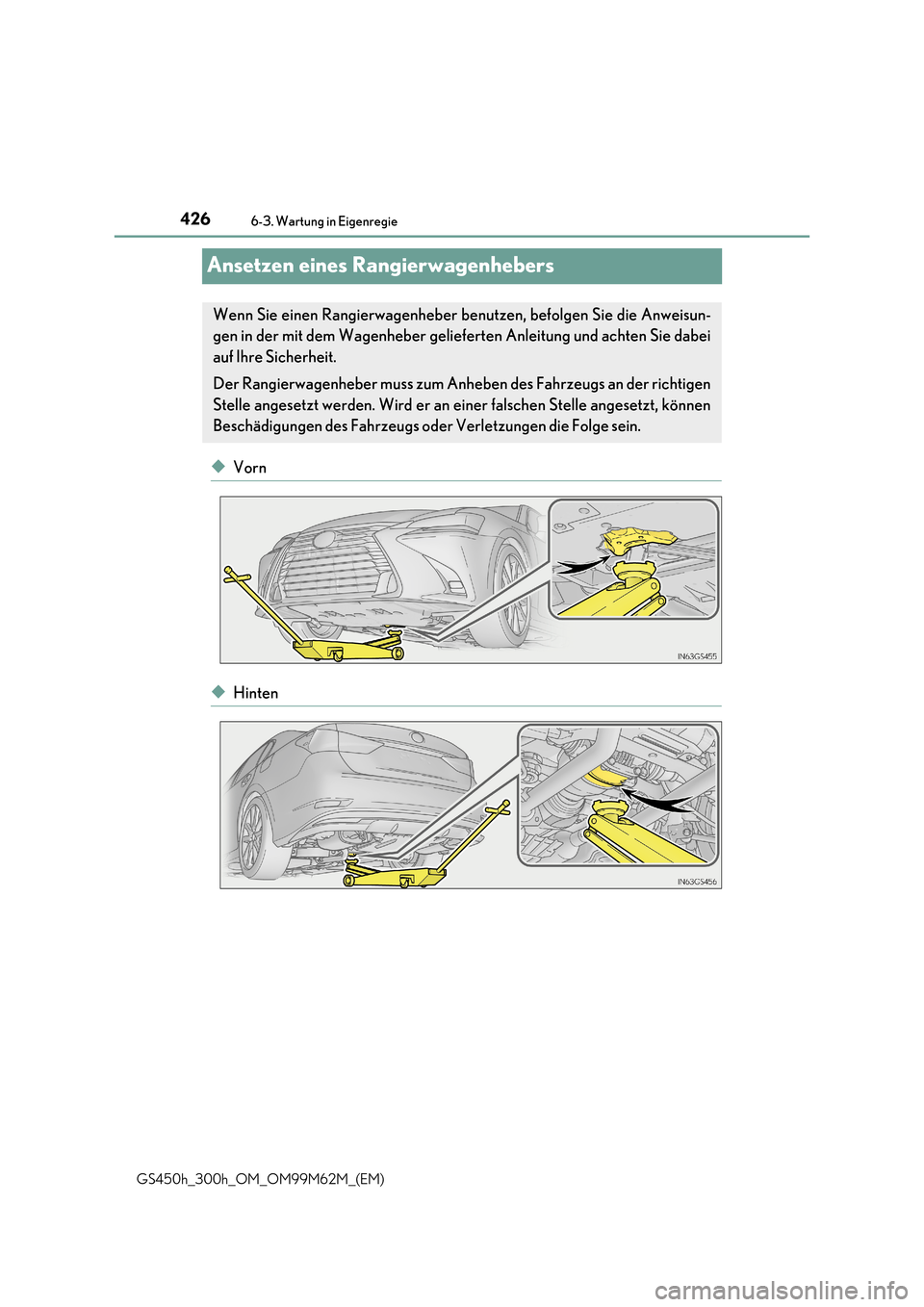 426
6-3. Wartung in Eigenregie

Ansetzen eines Rangierwagenhebers

Wenn Sie einen Rangierwagenheber benutzen, befolgen Sie die Anweisungen in der mit dem Wagenheber gelieferten Anleitung und achten Sie dabei auf Ihre Sicherheit.

Der Rangierwagenheber muss zum Anheben des Fahrzeugs an der richtigen Stelle angesetzt werden. Wird er an einer falschen Stelle angesetzt, können Beschädigungen des Fahrzeugs oder Verletzungen die Folge sein.

◆ Vorn

IN63GS455

◆ Hinten

IN63GS456

GS450h_300h_OM_OM99M62M_(EM)

carmanualsonline.info